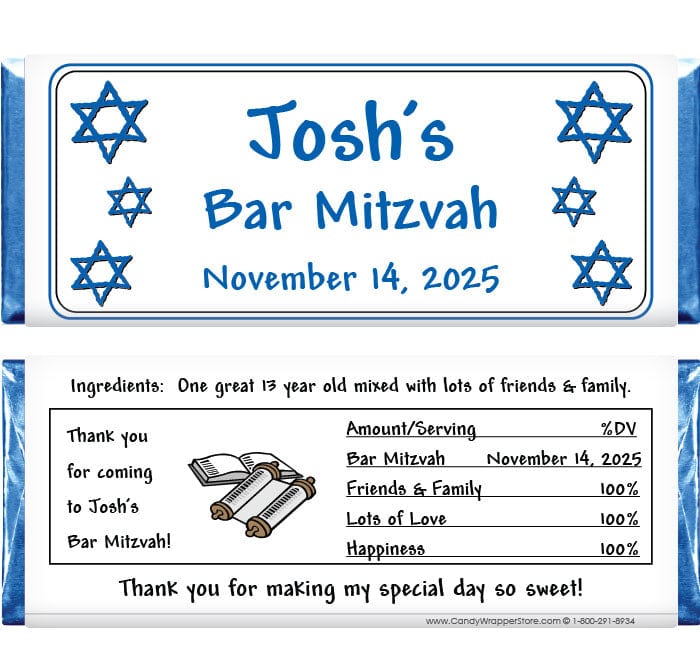 Josh's
Bar Mitzvah
November 14, 2025

Ingredients: One great 13 year old mixed with lots of friends & family.

Thank you for coming to Josh's Bar Mitzvah!

| Amount/Serving | %DV |
|---|---|
| Bar Mitzvah | November 14, 2025 |
| Friends & Family | 100% |
| Lots of Love | 100% |
| Happiness | 100% |

Thank you for making my special day so sweet!

www.CandyWrapperStore.com © 1-800-291-8934